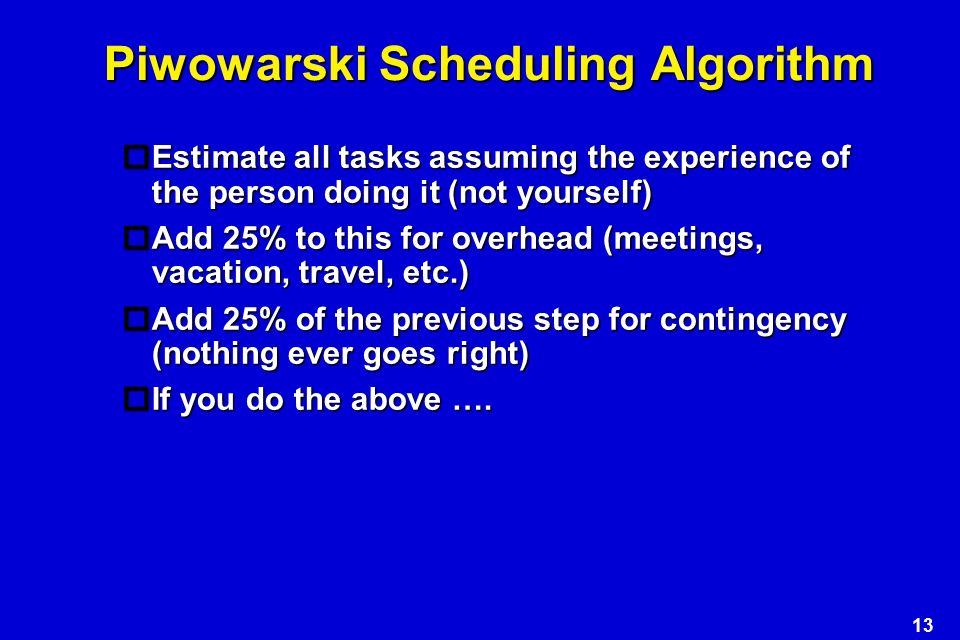 Piwowarski Scheduling Algorithm

Estimate all tasks assuming the experience of the person doing it (not yourself)

Add 25% to this for overhead (meetings, vacation, travel, etc.)

Add 25% of the previous step for contingency (nothing ever goes right)

If you do the above ….

13